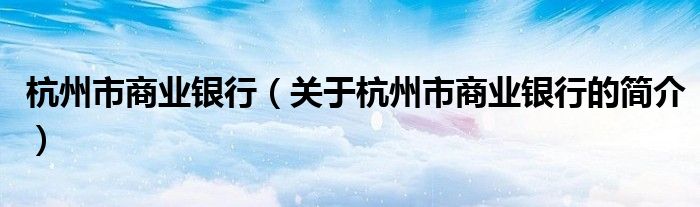 杭州市商业银行（关于杭州市商业银行的简介）